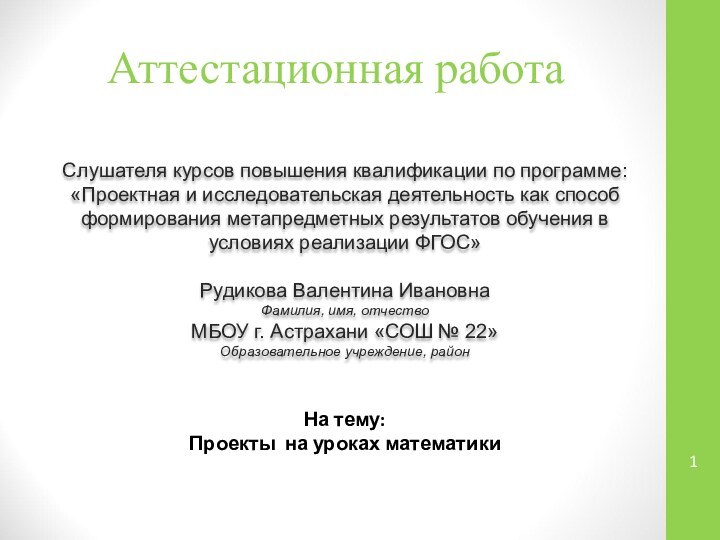 Аттестационная работа

Слушателя курсов повышения квалификации по программе: «Проектная и исследовательская деятельность как способ формирования метапредметных результатов обучения в условиях реализации ФГОС»

Рудикова Валентина Ивановна
Фамилия, имя, отчество
МБОУ г. Астрахани «СОШ № 22»
Образовательное учреждение, район

На тему:
Проекты на уроках математики

1